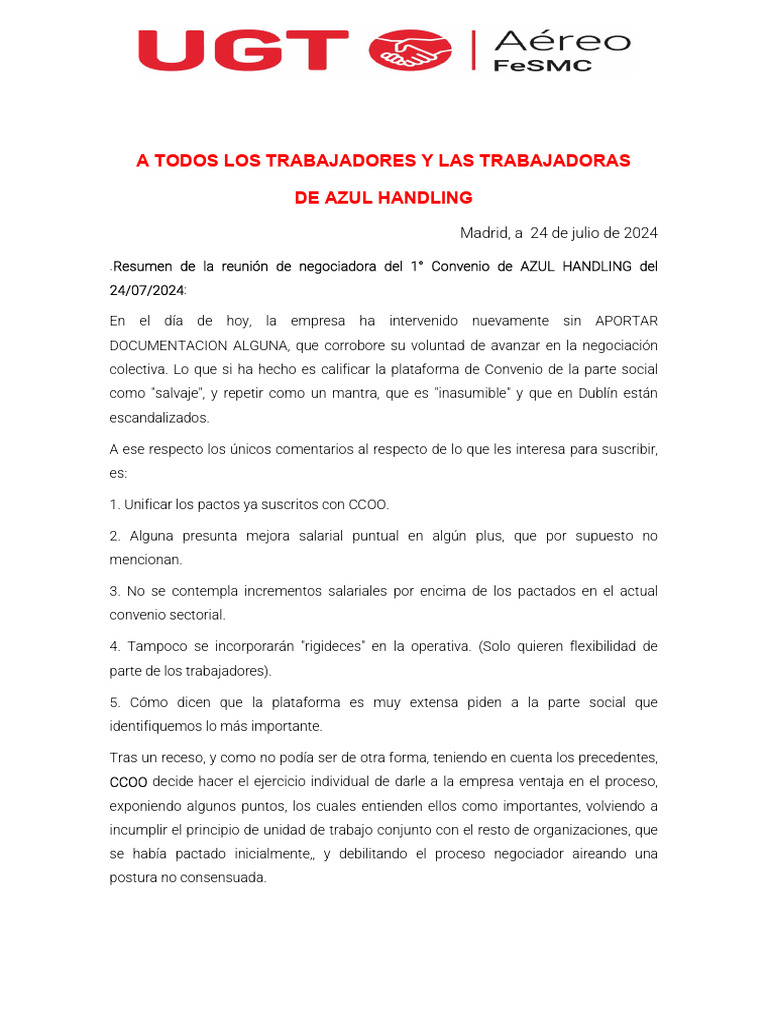 UGT | Aéreo FeSMC

A TODOS LOS TRABAJADORES Y LAS TRABAJADORAS

DE AZUL HANDLING

Madrid, a 24 de julio de 2024

.Resumen de la reunión de negociadora del 1° Convenio de AZUL HANDLING del 24/07/2024:

En el día de hoy, la empresa ha intervenido nuevamente sin APORTAR DOCUMENTACION ALGUNA, que corrobore su voluntad de avanzar en la negociación colectiva. Lo que si ha hecho es calificar la plataforma de Convenio de la parte social como "salvaje", y repetir como un mantra, que es "inasumible" y que en Dublín están escandalizados.

A ese respecto los únicos comentarios al respecto de lo que les interesa para suscribir, es:

1. Unificar los pactos ya suscritos con CCOO.

2. Alguna presunta mejora salarial puntual en algún plus, que por supuesto no mencionan.

3. No se contempla incrementos salariales por encima de los pactados en el actual convenio sectorial.

4. Tampoco se incorporarán "rigideces" en la operativa. (Solo quieren flexibilidad de parte de los trabajadores).

5. Cómo dicen que la plataforma es muy extensa piden a la parte social que identifiquemos lo más importante.

Tras un receso, y como no podía ser de otra forma, teniendo en cuenta los precedentes, CCOO decide hacer el ejercicio individual de darle a la empresa ventaja en el proceso, exponiendo algunos puntos, los cuales entienden ellos como importantes, volviendo a incumplir el principio de unidad de trabajo conjunto con el resto de organizaciones, que se había pactado inicialmente,, y debilitando el proceso negociador aireando una postura no consensuada.